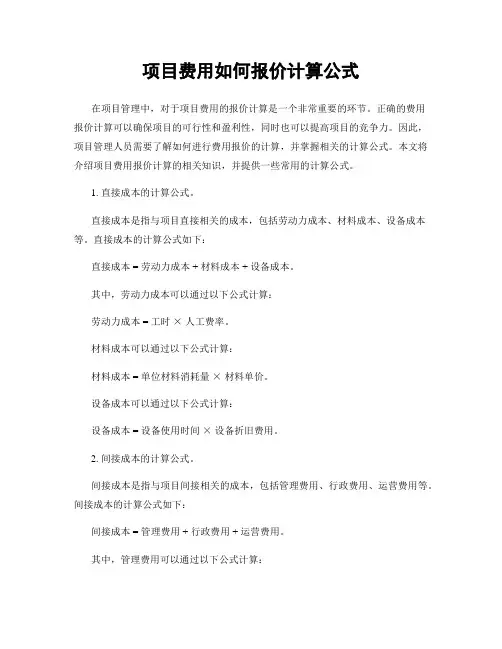 项目费用如何报价计算公式

在项目管理中，对于项目费用的报价计算是一个非常重要的环节。正确的费用报价计算可以确保项目的可行性和盈利性，同时也可以提高项目的竞争力。因此，项目管理人员需要了解如何进行费用报价的计算，并掌握相关的计算公式。本文将介绍项目费用报价计算的相关知识，并提供一些常用的计算公式。

1. 直接成本的计算公式。

直接成本是指与项目直接相关的成本，包括劳动力成本、材料成本、设备成本等。直接成本的计算公式如下：

直接成本 = 劳动力成本 + 材料成本 + 设备成本。

其中，劳动力成本可以通过以下公式计算：

劳动力成本 = 工时 × 人工费率。

材料成本可以通过以下公式计算：

材料成本 = 单位材料消耗量 × 材料单价。

设备成本可以通过以下公式计算：

设备成本 = 设备使用时间 × 设备折旧费用。

2. 间接成本的计算公式。

间接成本是指与项目间接相关的成本，包括管理费用、行政费用、运营费用等。间接成本的计算公式如下：

间接成本 = 管理费用 + 行政费用 + 运营费用。

其中，管理费用可以通过以下公式计算：